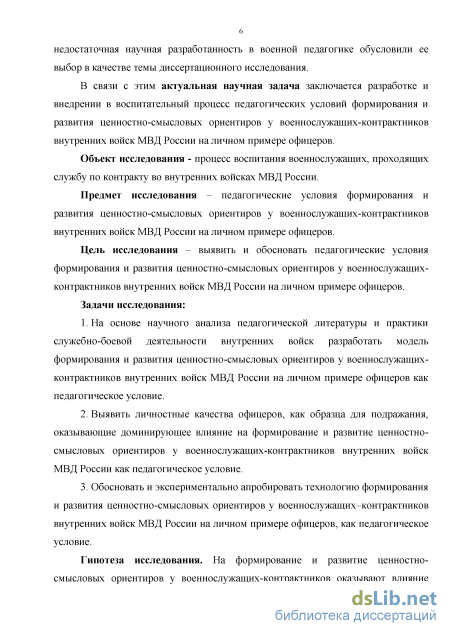 6

недостаточная научная разработанность в военной педагогике обусловили ее выбор в качестве темы диссертационного исследования.

В связи с этим актуальная научная задача заключается разработке и внедрении в воспитательный процесс педагогических условий формирования и развития ценностно-смысловых ориентиров у военнослужащих-контрактников внутренних войск МВД России на личном примере офицеров.

Объект исследования - процесс воспитания военнослужащих, проходящих службу по контракту во внутренних войсках МВД России.

Предмет исследования – педагогические условия формирования и развития ценностно-смысловых ориентиров у военнослужащих-контрактников внутренних войск МВД России на личном примере офицеров.

Цель исследования – выявить и обосновать педагогические условия формирования и развития ценностно-смысловых ориентиров у военнослужащих-контрактников внутренних войск МВД России на личном примере офицеров.

Задачи исследования:

1. На основе научного анализа педагогической литературы и практики служебно-боевой деятельности внутренних войск разработать модель формирования и развития ценностно-смысловых ориентиров у военнослужащих-контрактников внутренних войск МВД России на личном примере офицеров как педагогическое условие.

2. Выявить личностные качества офицеров, как образца для подражания, оказывающие доминирующее влияние на формирование и развитие ценностно-смысловых ориентиров у военнослужащих-контрактников внутренних войск МВД России как педагогическое условие.

3. Обосновать и экспериментально апробировать технологию формирования и развития ценностно-смысловых ориентиров у военнослужащих–контрактников внутренних войск МВД России на личном примере офицеров, как педагогическое условие.

Гипотеза исследования. На формирование и развитие ценностно-смысловых ориентиров у военнослужащих-контрактников оказывают влияние

dsLib.net
библиотека диссертаций